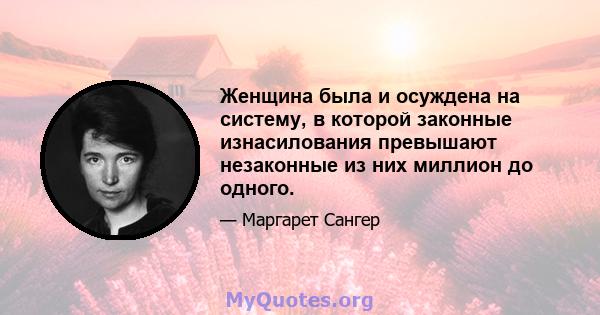 Женщина была и осуждена на систему, в которой законные изнасилования превышают незаконные из них миллион до одного.

— Маргарет Сангер

MyQuotes.org